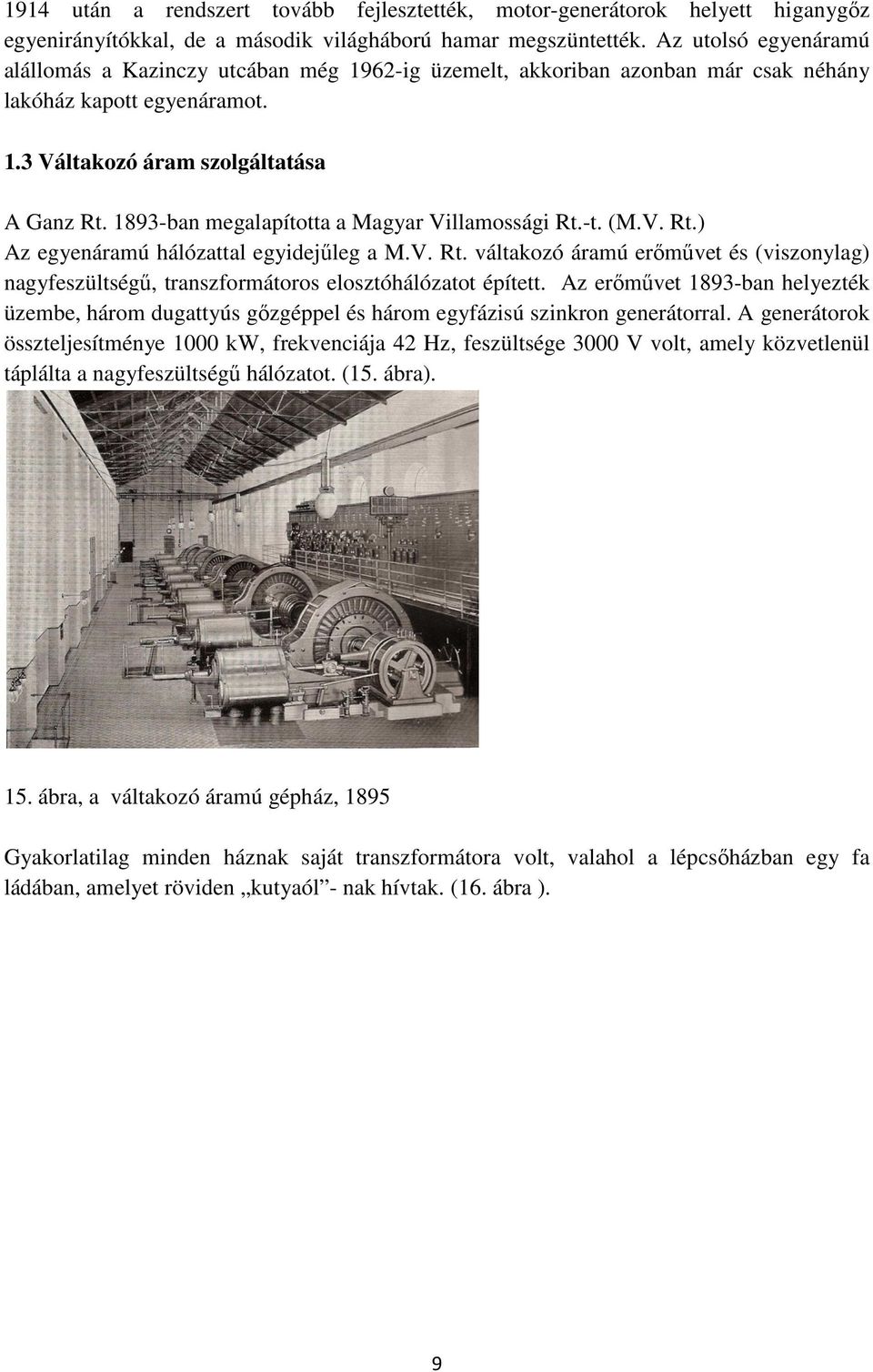 1914 után a rendszert tovább fejlesztették, motor-generátorok helyett higanygőz egyenirányítókkal, de a második világháború hamar megszüntették. Az utolsó egyenáramú alállomás a Kazinczy utcában még 1962-ig üzemelt, akkoriban azonban már csak néhány lakóház kapott egyenáramot.

1.3 Váltakozó áram szolgáltatása

A Ganz Rt. 1893-ban megalapította a Magyar Villamossági Rt.-t. (M.V. Rt.)
Az egyenáramú hálózattal egyidejűleg a M.V. Rt. váltakozó áramú erőművet és (viszonylag) nagyfeszültségű, transzformátoros elosztóhálózatot épített. Az erőművet 1893-ban helyezték üzembe, három dugattyús gőzgéppel és három egyfázisú szinkron generátorral. A generátorok összteljesítménye 1000 kW, frekvenciája 42 Hz, feszültsége 3000 V volt, amely közvetlenül táplálta a nagyfeszültségű hálózatot. (15. ábra).

15. ábra, a váltakozó áramú gépház, 1895

Gyakorlatilag minden háznak saját transzformátora volt, valahol a lépcsőházban egy fa ládában, amelyet röviden „kutyaól”- nak hívtak. (16. ábra ).

9